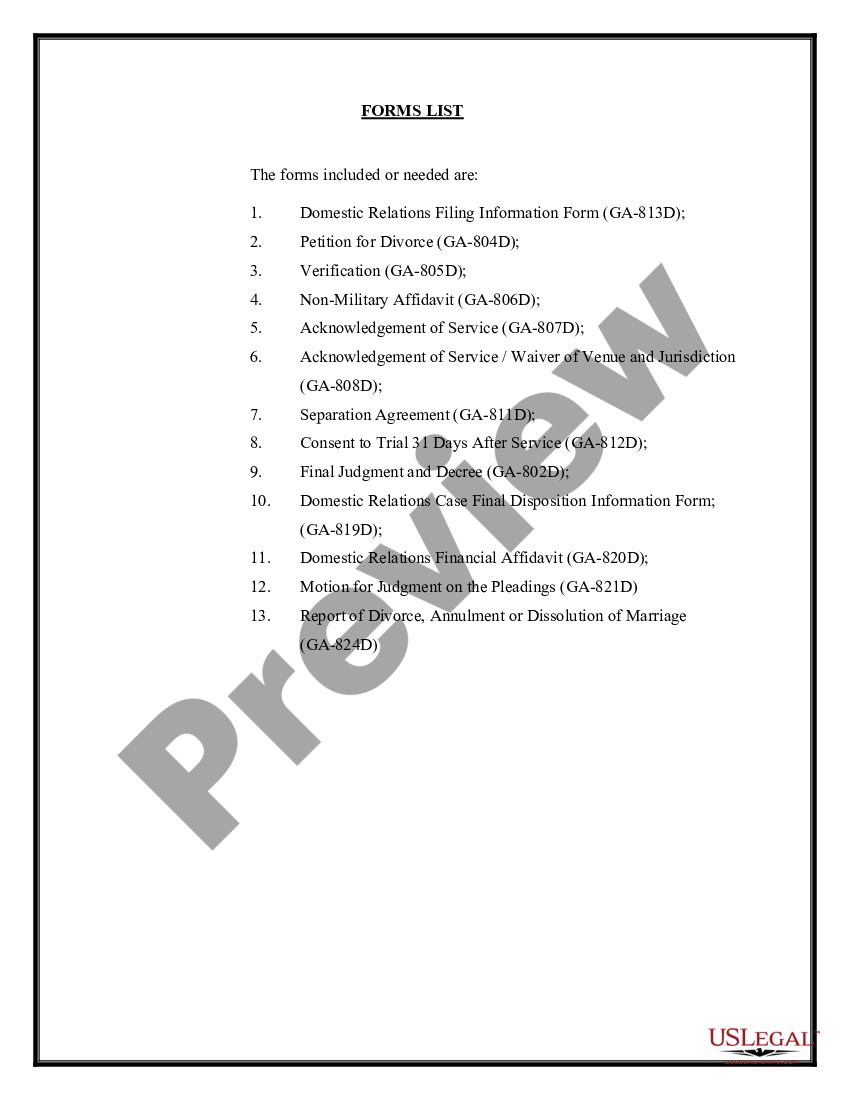 FORMS LIST

The forms included or needed are:

1. Domestic Relations Filing Information Form (GA-813D);
2. Petition for Divorce (GA-804D);
3. Verification (GA-805D);
4. Non-Military Affidavit (GA-806D);
5. Acknowledgement of Service (GA-807D);
6. Acknowledgement of Service / Waiver of Venue and Jurisdiction (GA-808D);
7. Separation Agreement (GA-811D);
8. Consent to Trial 31 Days After Service (GA-812D);
9. Final Judgment and Decree (GA-802D);
10. Domestic Relations Case Final Disposition Information Form; (GA-819D);
11. Domestic Relations Financial Affidavit (GA-820D);
12. Motion for Judgment on the Pleadings (GA-821D)
13. Report of Divorce, Annulment or Dissolution of Marriage (GA-824D)

Preview

USLEGAL